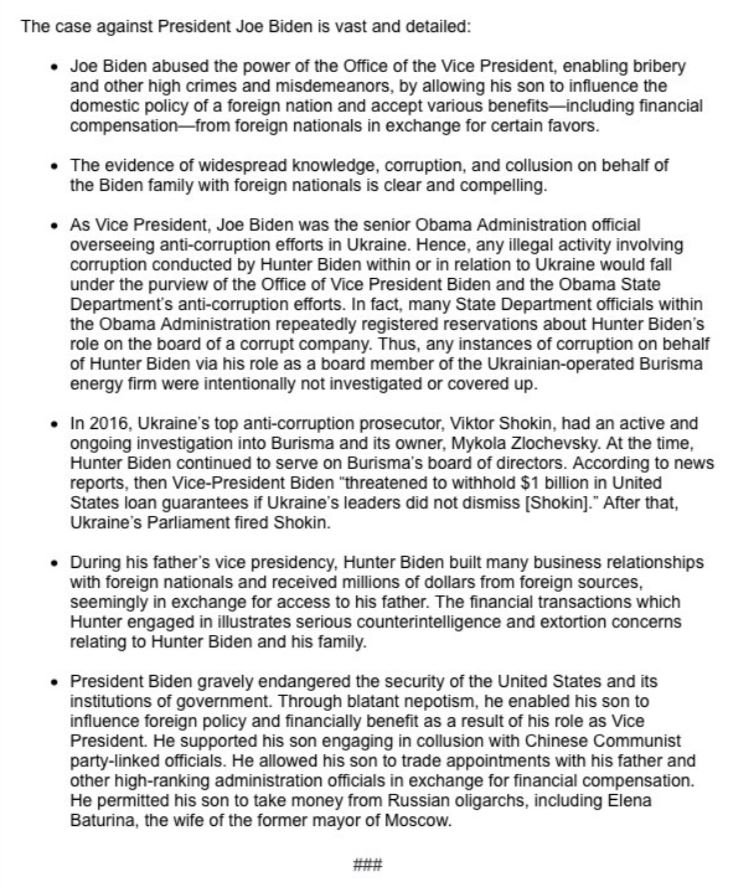 The case against President Joe Biden is vast and detailed:

• Joe Biden abused the power of the Office of the Vice President, enabling bribery and other high crimes and misdemeanors, by allowing his son to influence the domestic policy of a foreign nation and accept various benefits—including financial compensation—from foreign nationals in exchange for certain favors.

• The evidence of widespread knowledge, corruption, and collusion on behalf of the Biden family with foreign nationals is clear and compelling.

• As Vice President, Joe Biden was the senior Obama Administration official overseeing anti-corruption efforts in Ukraine. Hence, any illegal activity involving corruption conducted by Hunter Biden within or in relation to Ukraine would fall under the purview of the Office of Vice President Biden and the Obama State Department's anti-corruption efforts. In fact, many State Department officials within the Obama Administration repeatedly registered reservations about Hunter Biden's role on the board of a corrupt company. Thus, any instances of corruption on behalf of Hunter Biden via his role as a board member of the Ukrainian-operated Burisma energy firm were intentionally not investigated or covered up.

• In 2016, Ukraine's top anti-corruption prosecutor, Viktor Shokin, had an active and ongoing investigation into Burisma and its owner, Mykola Zlochevsky. At the time, Hunter Biden continued to serve on Burisma's board of directors. According to news reports, then Vice-President Biden "threatened to withhold $1 billion in United States loan guarantees if Ukraine's leaders did not dismiss [Shokin]." After that, Ukraine's Parliament fired Shokin.

• During his father's vice presidency, Hunter Biden built many business relationships with foreign nationals and received millions of dollars from foreign sources, seemingly in exchange for access to his father. The financial transactions which Hunter engaged in illustrates serious counterintelligence and extortion concerns relating to Hunter Biden and his family.

• President Biden gravely endangered the security of the United States and its institutions of government. Through blatant nepotism, he enabled his son to influence foreign policy and financially benefit as a result of his role as Vice President. He supported his son engaging in collusion with Chinese Communist party-linked officials. He allowed his son to trade appointments with his father and other high-ranking administration officials in exchange for financial compensation. He permitted his son to take money from Russian oligarchs, including Elena Baturina, the wife of the former mayor of Moscow.

###